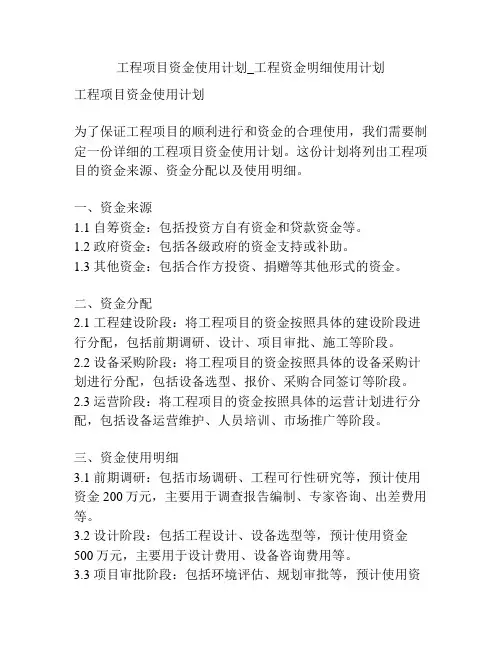 工程项目资金使用计划_工程资金明细使用计划

工程项目资金使用计划

为了保证工程项目的顺利进行和资金的合理使用，我们需要制定一份详细的工程项目资金使用计划。这份计划将列出工程项目的资金来源、资金分配以及使用明细。

一、资金来源
1.1 自筹资金：包括投资方自有资金和贷款资金等。
1.2 政府资金：包括各级政府的资金支持或补助。
1.3 其他资金：包括合作方投资、捐赠等其他形式的资金。

二、资金分配
2.1 工程建设阶段：将工程项目的资金按照具体的建设阶段进行分配，包括前期调研、设计、项目审批、施工等阶段。
2.2 设备采购阶段：将工程项目的资金按照具体的设备采购计划进行分配，包括设备选型、报价、采购合同签订等阶段。
2.3 运营阶段：将工程项目的资金按照具体的运营计划进行分配，包括设备运营维护、人员培训、市场推广等阶段。

三、资金使用明细
3.1 前期调研：包括市场调研、工程可行性研究等，预计使用资金 200 万元，主要用于调查报告编制、专家咨询、出差费用等。
3.2 设计阶段：包括工程设计、设备选型等，预计使用资金 500 万元，主要用于设计费用、设备咨询费用等。
3.3 项目审批阶段：包括环境评估、规划审批等，预计使用资